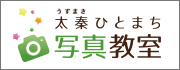 うずまさ
太秦ひとまち
写真教室